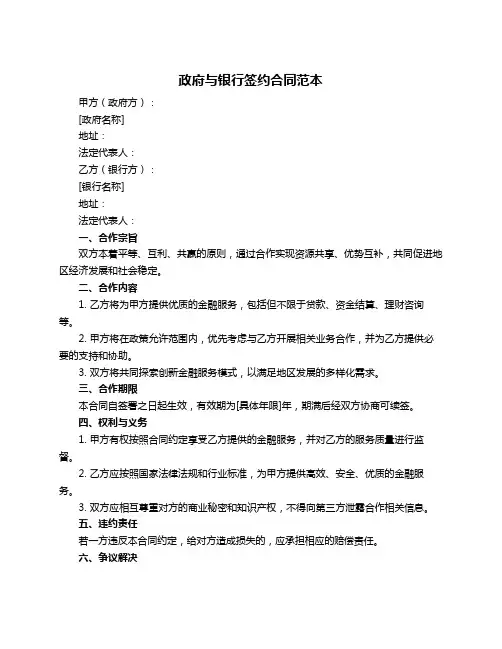 政府与银行签约合同范本

甲方（政府方）：

[政府名称]

地址：

法定代表人：

乙方（银行方）：

[银行名称]

地址：

法定代表人：

一、合作宗旨

双方本着平等、互利、共赢的原则，通过合作实现资源共享、优势互补，共同促进地区经济发展和社会稳定。

二、合作内容

1. 乙方将为甲方提供优质的金融服务，包括但不限于贷款、资金结算、理财咨询等。

2. 甲方将在政策允许范围内，优先考虑与乙方开展相关业务合作，并为乙方提供必要的支持和协助。

3. 双方将共同探索创新金融服务模式，以满足地区发展的多样化需求。

三、合作期限

本合同自签署之日起生效，有效期为[具体年限]年，期满后经双方协商可续签。

四、权利与义务

1. 甲方有权按照合同约定享受乙方提供的金融服务，并对乙方的服务质量进行监督。

2. 乙方应按照国家法律法规和行业标准，为甲方提供高效、安全、优质的金融服务。

3. 双方应相互尊重对方的商业秘密和知识产权，不得向第三方泄露合作相关信息。

五、违约责任

若一方违反本合同约定，给对方造成损失的，应承担相应的赔偿责任。

六、争议解决